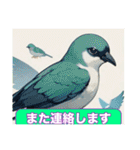 また連絡します